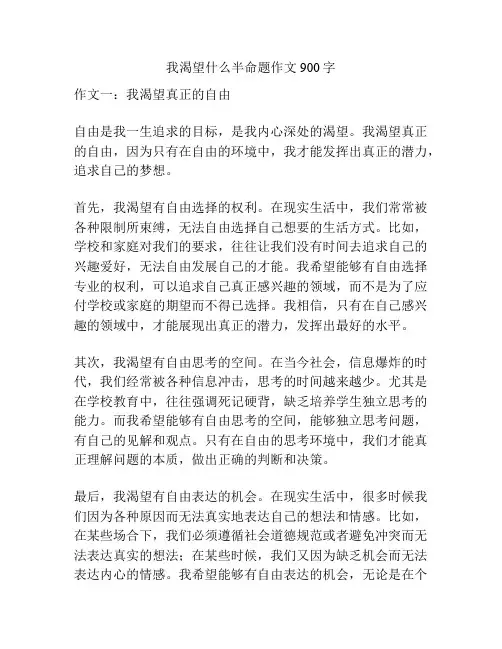 我渴望什么半命题作文900字

作文一：我渴望真正的自由

自由是我一生追求的目标，是我内心深处的渴望。我渴望真正的自由，因为只有在自由的环境中，我才能发挥出真正的潜力，追求自己的梦想。

首先，我渴望有自由选择的权利。在现实生活中，我们常常被各种限制所束缚，无法自由选择自己想要的生活方式。比如，学校和家庭对我们的要求，往往让我们没有时间去追求自己的兴趣爱好，无法自由发展自己的才能。我希望能够有自由选择专业的权利，可以追求自己真正感兴趣的领域，而不是为了应付学校或家庭的期望而不得已选择。我相信，只有在自己感兴趣的领域中，才能展现出真正的潜力，发挥出最好的水平。

其次，我渴望有自由思考的空间。在当今社会，信息爆炸的时代，我们经常被各种信息冲击，思考的时间越来越少。尤其是在学校教育中，往往强调死记硬背，缺乏培养学生独立思考的能力。而我希望能够有自由思考的空间，能够独立思考问题，有自己的见解和观点。只有在自由的思考环境中，我们才能真正理解问题的本质，做出正确的判断和决策。

最后，我渴望有自由表达的机会。在现实生活中，很多时候我们因为各种原因而无法真实地表达自己的想法和情感。比如，在某些场合下，我们必须遵循社会道德规范或者避免冲突而无法表达真实的想法；在某些时候，我们又因为缺乏机会而无法表达内心的情感。我希望能够有自由表达的机会，无论是在个